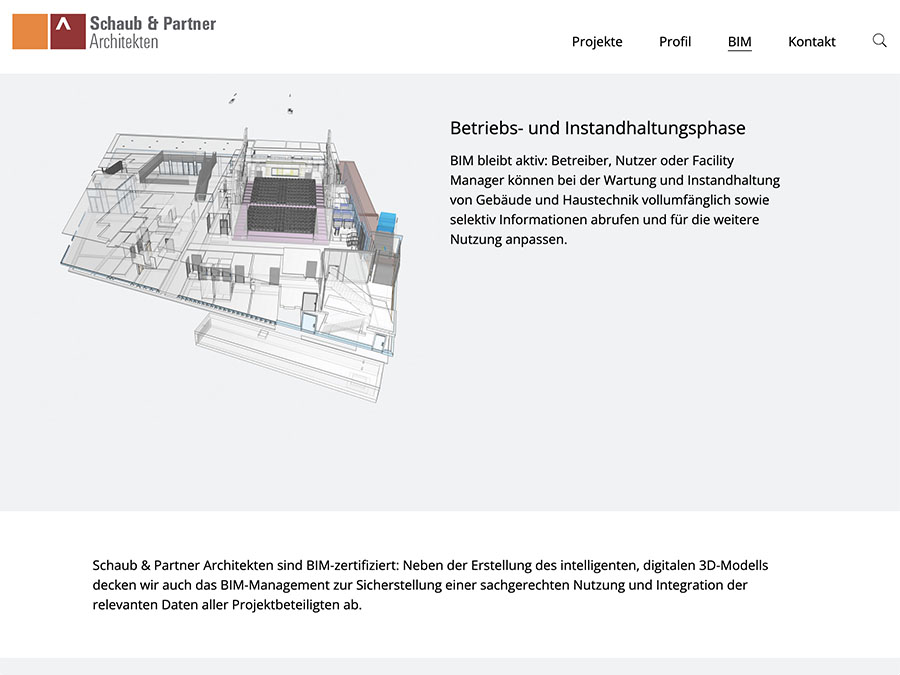 Schaub & Partner
Architekten

Projekte Profil BIM Kontakt

Betriebs- und Instandhaltungsphase

BIM bleibt aktiv: Betreiber, Nutzer oder Facility Manager können bei der Wartung und Instandhaltung von Gebäude und Haustechnik vollumfänglich sowie selektiv Informationen abrufen und für die weitere Nutzung anpassen.

Schaub & Partner Architekten sind BIM-zertifiziert: Neben der Erstellung des intelligenten, digitalen 3D-Modells decken wir auch das BIM-Management zur Sicherstellung einer sachgerechten Nutzung und Integration der relevanten Daten aller Projektbeteiligten ab.